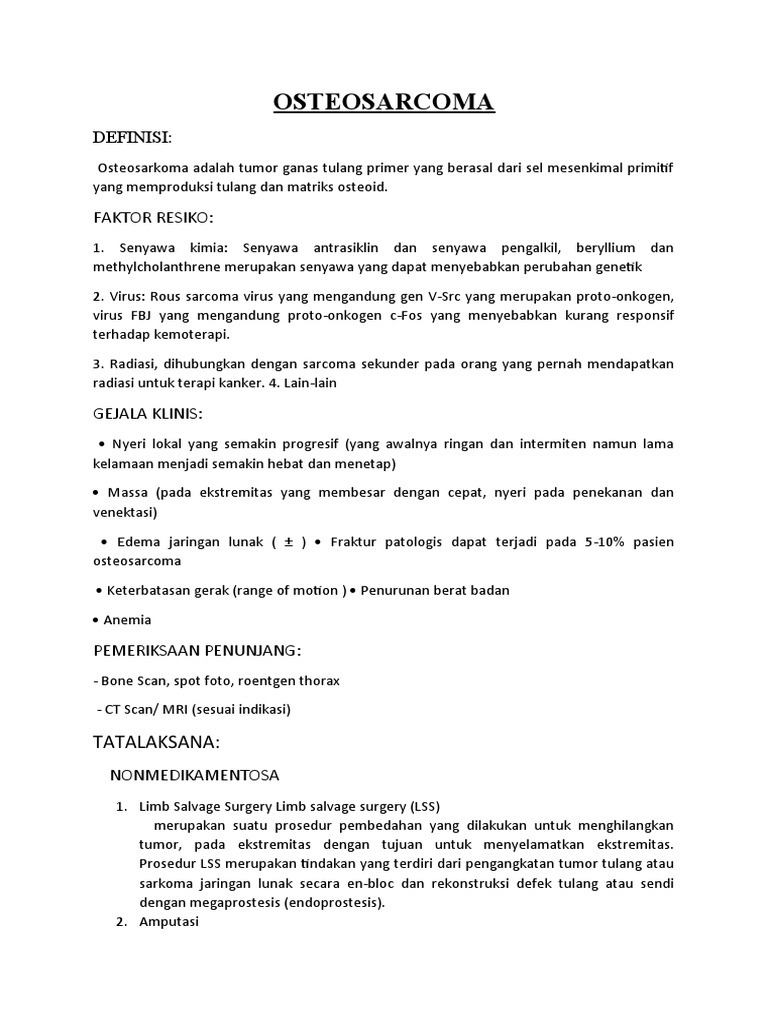 OSTEOSARCOMA

DEFINISI:

Osteosarkoma adalah tumor ganas tulang primer yang berasal dari sel mesenkimal primitif yang memproduksi tulang dan matriks osteoid.

FAKTOR RESIKO:

1. Senyawa kimia: Senyawa antrasiklin dan senyawa pengalkil, beryllium dan methylcholanthrene merupakan senyawa yang dapat menyebabkan perubahan genetik

2. Virus: Rous sarcoma virus yang mengandung gen V-Src yang merupakan proto-onkogen, virus FBJ yang mengandung proto-onkogen c-Fos yang menyebabkan kurang responsif terhadap kemoterapi.

3. Radiasi, dihubungkan dengan sarcoma sekunder pada orang yang pernah mendapatkan radiasi untuk terapi kanker. 4. Lain-lain

GEJALA KLINIS:

• Nyeri lokal yang semakin progresif (yang awalnya ringan dan intermiten namun lama kelamaan menjadi semakin hebat dan menetap)

• Massa (pada ekstremitas yang membesar dengan cepat, nyeri pada penekanan dan venektasi)

• Edema jaringan lunak ( ± ) • Fraktur patologis dapat terjadi pada 5-10% pasien osteosarcoma

• Keterbatasan gerak (range of motion ) • Penurunan berat badan

• Anemia

PEMERIKSAAN PENUNJANG:

- Bone Scan, spot foto, roentgen thorax

- CT Scan/ MRI (sesuai indikasi)

TATALAKSANA:

NONMEDIKAMENTOSA

1. Limb Salvage Surgery Limb salvage surgery (LSS)
merupakan suatu prosedur pembedahan yang dilakukan untuk menghilangkan tumor, pada ekstremitas dengan tujuan untuk menyelamatkan ekstremitas. Prosedur LSS merupakan tindakan yang terdiri dari pengangkatan tumor tulang atau sarkoma jaringan lunak secara en-bloc dan rekonstruksi defek tulang atau sendi dengan megaprostesis (endoprostesis).

2. Amputasi